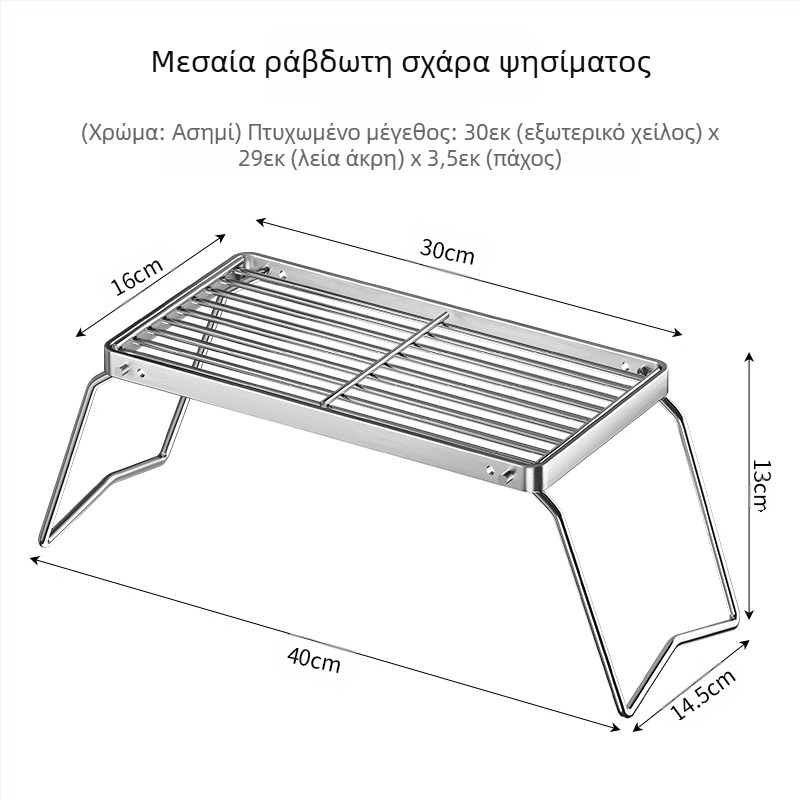 Μεσαία ράβδωτη σχάρα ψησίματος

(Χρώμα: Ασημί) Πτυχωμένο μέγεθος: 30εκ (εξωτερικό χείλος) x 29εκ (λεία άκρη) x 3,5εκ (πάχος)

16cm

30cm

13cm

40cm

14.5cm